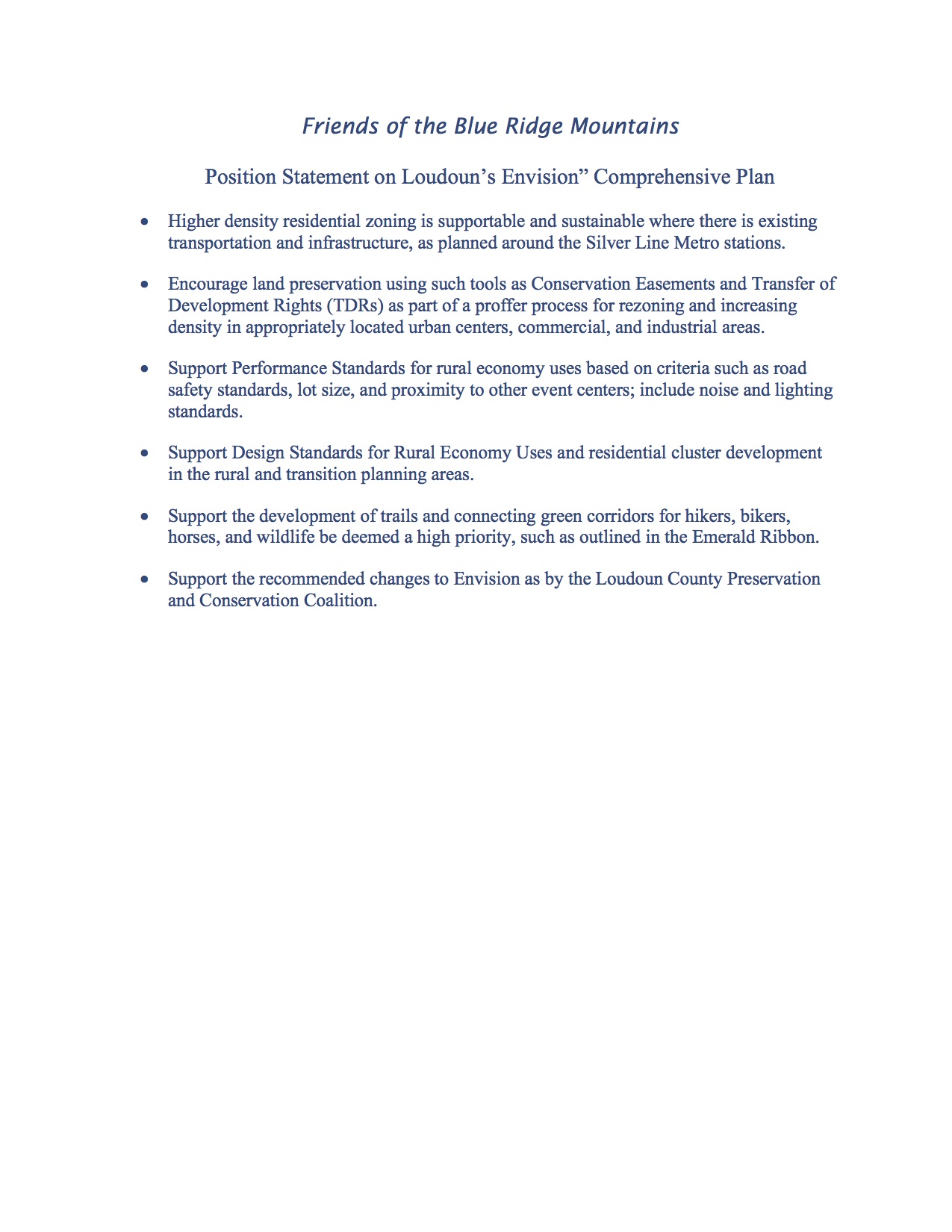 Friends of the Blue Ridge Mountains

Position Statement on Loudoun's Envision" Comprehensive Plan

• Higher density residential zoning is supportable and sustainable where there is existing transportation and infrastructure, as planned around the Silver Line Metro stations.

• Encourage land preservation using such tools as Conservation Easements and Transfer of Development Rights (TDRs) as part of a proffer process for rezoning and increasing density in appropriately located urban centers, commercial, and industrial areas.

• Support Performance Standards for rural economy uses based on criteria such as road safety standards, lot size, and proximity to other event centers; include noise and lighting standards.

• Support Design Standards for Rural Economy Uses and residential cluster development in the rural and transition planning areas.

• Support the development of trails and connecting green corridors for hikers, bikers, horses, and wildlife be deemed a high priority, such as outlined in the Emerald Ribbon.

• Support the recommended changes to Envision as by the Loudoun County Preservation and Conservation Coalition.